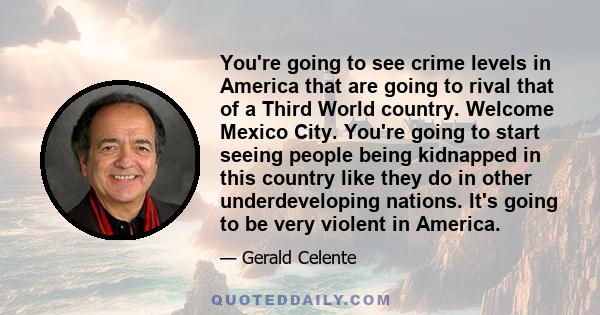 You're going to see crime levels in America that are going to rival that of a Third World country. Welcome Mexico City. You're going to start seeing people being kidnapped in this country like they do in other underdeveloping nations. It's going to be very violent in America.

— Gerald Celente

QUOTEDDAILY.COM